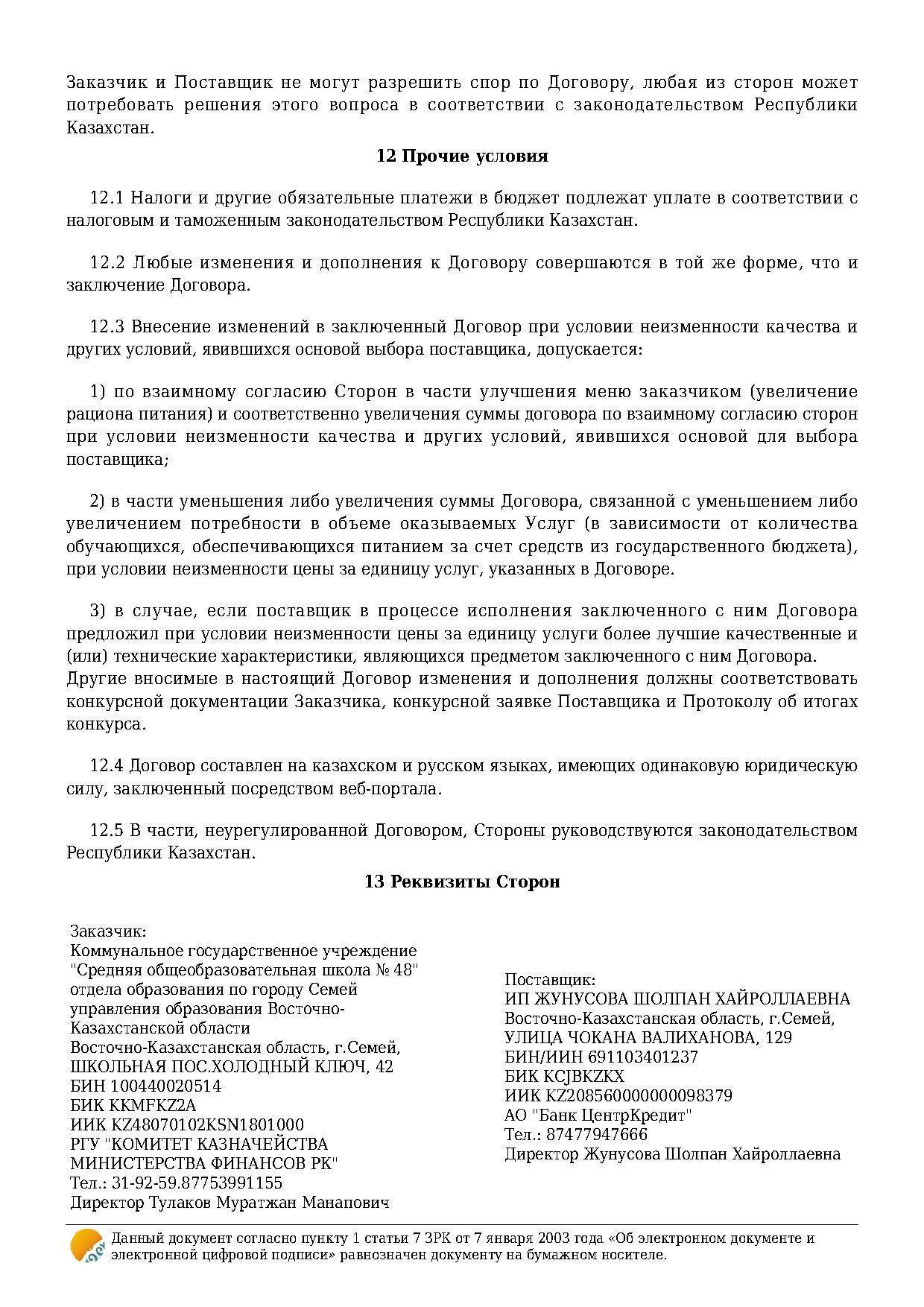 Заказчик и Поставщик не могут разрешить спор по Договору, любая из сторон может потребовать решения этого вопроса в соответствии с законодательством Республики Казахстан.

12 Прочие условия

12.1 Налоги и другие обязательные платежи в бюджет подлежат уплате в соответствии с налоговым и таможенным законодательством Республики Казахстан.

12.2 Любые изменения и дополнения к Договору совершаются в той же форме, что и заключение Договора.

12.3 Внесение изменений в заключенный Договор при условии неизменности качества и других условий, явившихся основой выбора поставщика, допускается:

1) по взаимному согласию Сторон в части улучшения меню заказчиком (увеличение рациона питания) и соответственно увеличения суммы договора по взаимному согласию сторон при условии неизменности качества и других условий, явившихся основой для выбора поставщика;

2) в части уменьшения либо увеличения суммы Договора, связанной с уменьшением либо увеличением потребности в объеме оказываемых Услуг (в зависимости от количества обучающихся, обеспечивающихся питанием за счет средств из государственного бюджета), при условии неизменности цены за единицу услуг, указанных в Договоре.

3) в случае, если поставщик в процессе исполнения заключенного с ним Договора предложил при условии неизменности цены за единицу услуги более лучшие качественные и (или) технические характеристики, являющихся предметом заключенного с ним Договора.
Другие вносимые в настоящий Договор изменения и дополнения должны соответствовать конкурсной документации Заказчика, конкурсной заявке Поставщика и Протоколу об итогах конкурса.

12.4 Договор составлен на казахском и русском языках, имеющих одинаковую юридическую силу, заключенный посредством веб-портала.

12.5 В части, неурегулированной Договором, Стороны руководствуются законодательством Республики Казахстан.

13 Реквизиты Сторон

Заказчик:
Коммунальное государственное учреждение "Средняя общеобразовательная школа № 48" отдела образования по городу Семей управления образования Восточно-Казахстанской области
Восточно-Казахстанская область, г.Семей, ШКОЛЬНАЯ ПОС.ХОЛОДНЫЙ КЛЮЧ, 42
БИН 100440020514
БИК KKMFKZ2A
ИИК KZ48070102KSN1801000
РГУ "КОМИТЕТ КАЗНАЧЕЙСТВА МИНИСТЕРСТВА ФИНАНСОВ РК"
Тел.: 31-92-59.87753991155
Директор Тулаков Муратжан Манапович

Поставщик:
ИП ЖУНУСОВА ШОЛПАН ХАЙРОЛЛАЕВНА
Восточно-Казахстанская область, г.Семей, УЛИЦА ЧОКАНА ВАЛИХАНОВА, 129
БИН/ИИН 691103401237
БИК KCJBKZKX
ИИК KZ208560000000098379
АО "Банк ЦентрКредит"
Тел.: 87477947666
Директор Жунусова Шолпан Хайроллаевна

Данный документ согласно пункту 1 статьи 7 ЗРК от 7 января 2003 года «Об электронном документе и электронной цифровой подписи» равнозначен документу на бумажном носителе.